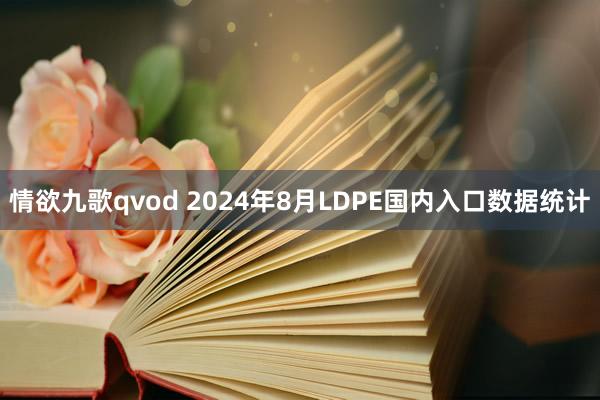 情欲九歌qvod 2024年8月LDPE国内入口数据统计